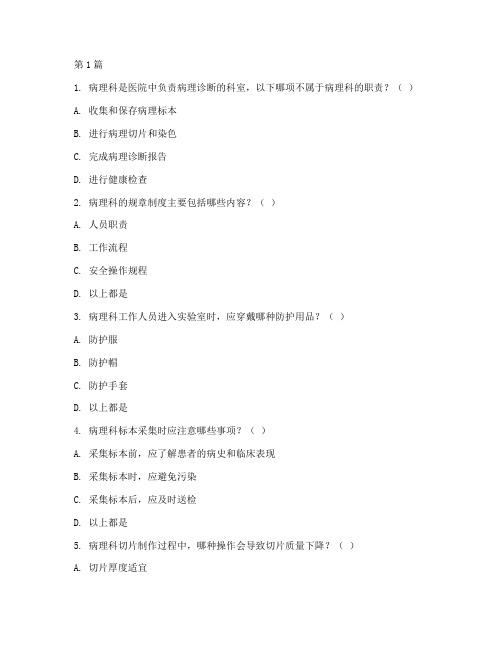 第1篇

1. 病理科是医院中负责病理诊断的科室，以下哪项不属于病理科的职责？（ ）

A. 收集和保存病理标本

B. 进行病理切片和染色

C. 完成病理诊断报告

D. 进行健康检查

2. 病理科的规章制度主要包括哪些内容？（ ）

A. 人员职责

B. 工作流程

C. 安全操作规程

D. 以上都是

3. 病理科工作人员进入实验室时，应穿戴哪种防护用品？（ ）

A. 防护服

B. 防护帽

C. 防护手套

D. 以上都是

4. 病理科标本采集时应注意哪些事项？（ ）

A. 采集标本前，应了解患者的病史和临床表现

B. 采集标本时，应避免污染

C. 采集标本后，应及时送检

D. 以上都是

5. 病理科切片制作过程中，哪种操作会导致切片质量下降？（ ）

A. 切片厚度适宜